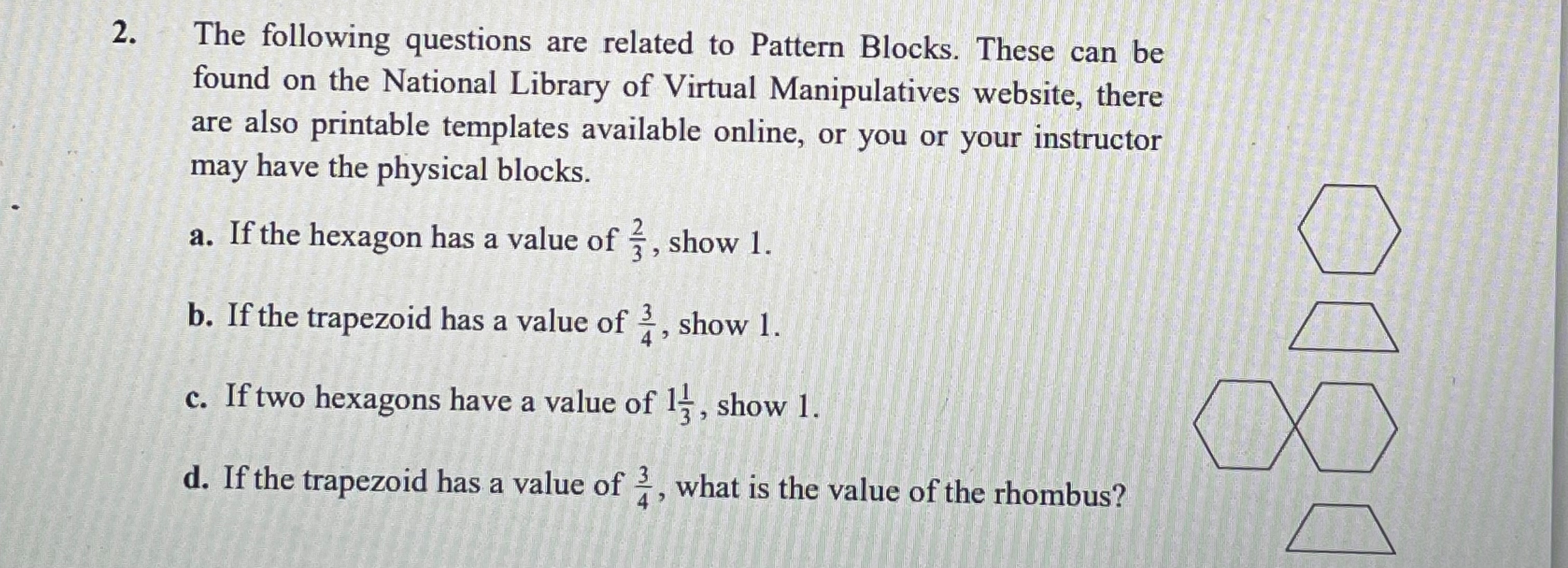 2. The following questions are related to Pattern Blocks. These can be found on the National Library of Virtual Manipulatives website, there are also printable templates available online, or you or your instructor may have the physical blocks.

a. If the hexagon has a value of $\frac{2}{3}$, show 1.

b. If the trapezoid has a value of $\frac{3}{4}$, show 1.

c. If two hexagons have a value of $1\frac{1}{3}$, show 1.

d. If the trapezoid has a value of $\frac{3}{4}$, what is the value of the rhombus?